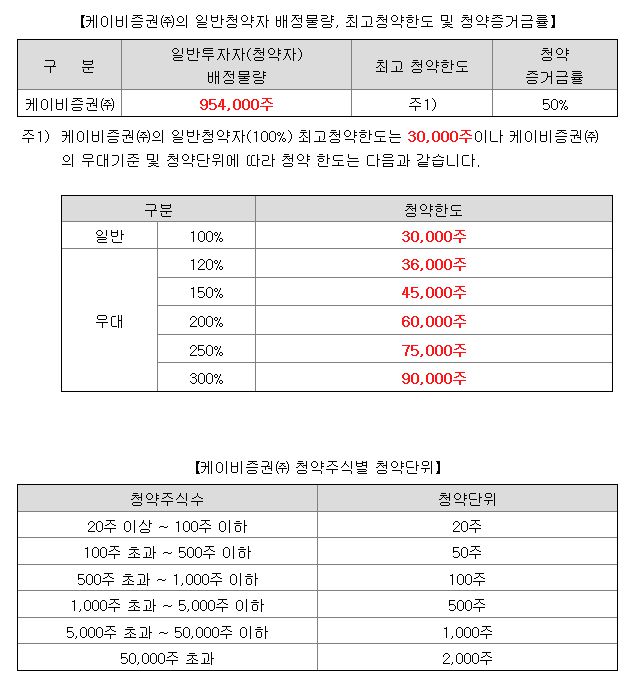 【케이비증권㈜의 일반청약자 배정물량, 최고청약한도 및 청약증거금률】

| 구 분 | 일반투자자(청약자) 배정물량 | 최고 청약한도 | 청약 증거금률 |
|---|---|---|---|
| 케이비증권㈜ | 954,000주 | 주1) | 50% |

주1) 케이비증권㈜의 일반청약자(100%) 최고청약한도는 30,000주이나 케이비증권㈜의 우대기준 및 청약단위에 따라 청약 한도는 다음과 같습니다.

| 구분 | | 청약한도 |
|---|---|---|
| 일반 | 100% | 30,000주 |
| 우대 | 120% | 36,000주 |
| | 150% | 45,000주 |
| | 200% | 60,000주 |
| | 250% | 75,000주 |
| | 300% | 90,000주 |

【케이비증권㈜ 청약주식별 청약단위】

| 청약주식수 | 청약단위 |
|---|---|
| 20주 이상 ~ 100주 이하 | 20주 |
| 100주 초과 ~ 500주 이하 | 50주 |
| 500주 초과 ~ 1,000주 이하 | 100주 |
| 1,000주 초과 ~ 5,000주 이하 | 500주 |
| 5,000주 초과 ~ 50,000주 이하 | 1,000주 |
| 50,000주 초과 | 2,000주 |